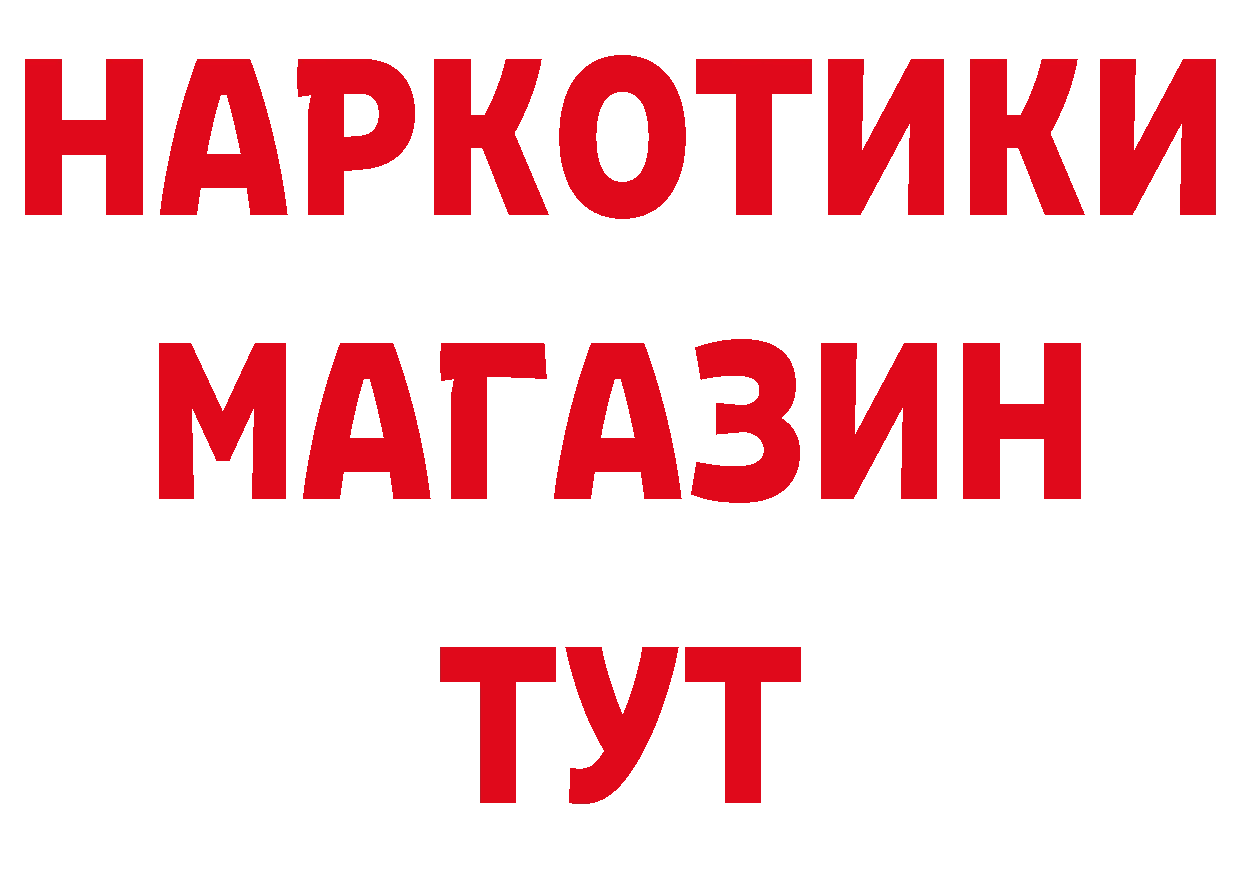 НАРКОТИКИ
МАГАЗИН
ТУТ